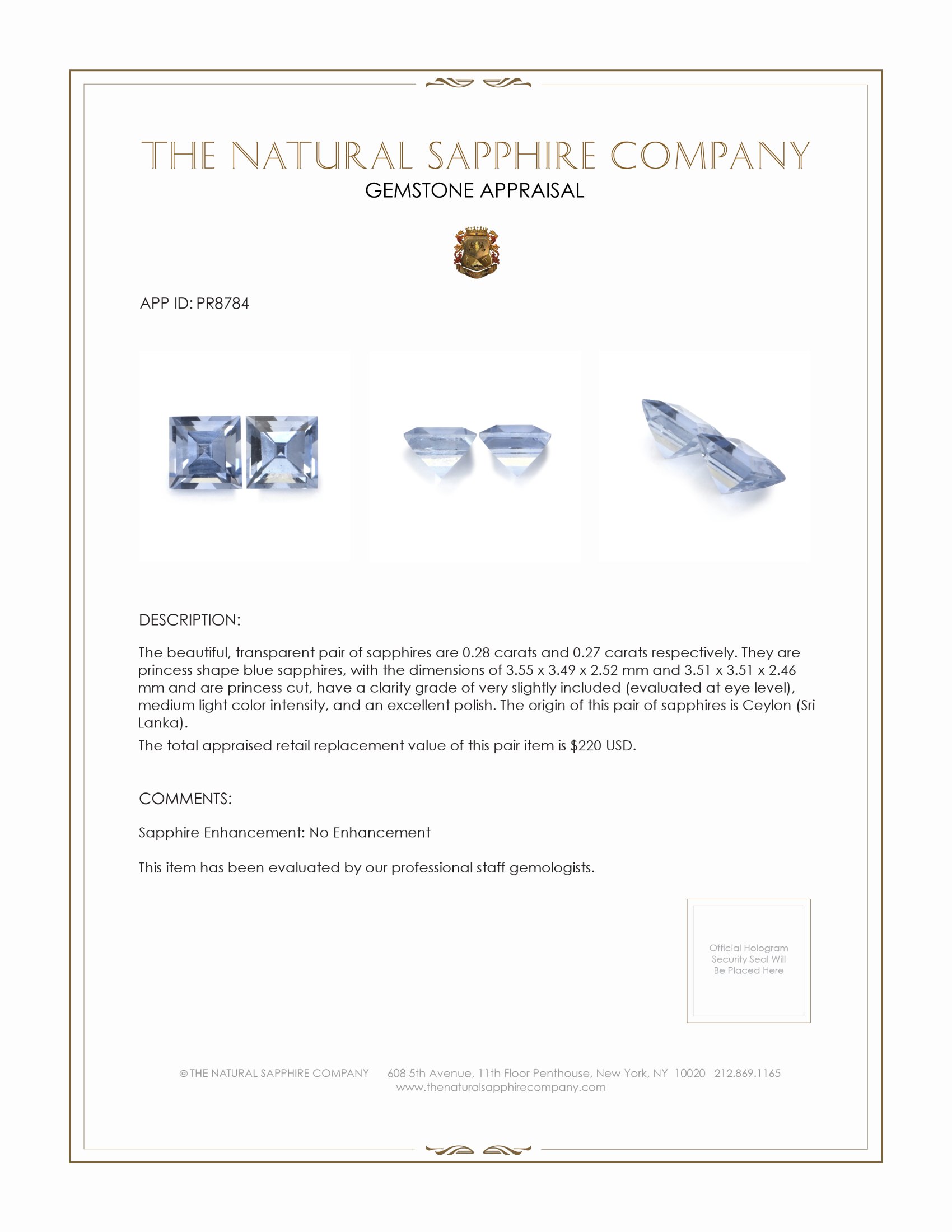 THE NATURAL SAPPHIRE COMPANY
GEMSTONE APPRAISAL

APP ID: PR8784

DESCRIPTION:

The beautiful, transparent pair of sapphires are 0.28 carats and 0.27 carats respectively. They are princess shape blue sapphires, with the dimensions of 3.55 x 3.49 x 2.52 mm and 3.51 x 3.51 x 2.46 mm and are princess cut, have a clarity grade of very slightly included (evaluated at eye level), medium light color intensity, and an excellent polish. The origin of this pair of sapphires is Ceylon (Sri Lanka).

The total appraised retail replacement value of this pair item is $220 USD.

COMMENTS:

Sapphire Enhancement: No Enhancement

This item has been evaluated by our professional staff gemologists.

Official Hologram Security Seal Will Be Placed Here

© THE NATURAL SAPPHIRE COMPANY 608 5th Avenue, 11th Floor Penthouse, New York, NY 10020 212.869.1165
www.thenaturalsapphirecompany.com